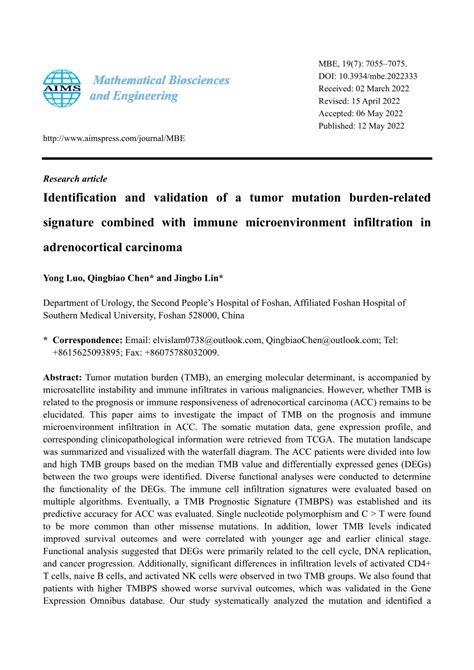 AIMS

Mathematical Biosciences and Engineering

MBE, 19(7): 7055–7075.
DOI: 10.3934/mbe.2022333
Received: 02 March 2022
Revised: 15 April 2022
Accepted: 06 May 2022
Published: 12 May 2022

http://www.aimspress.com/journal/MBE

Research article

Identification and validation of a tumor mutation burden-related signature combined with immune microenvironment infiltration in adrenocortical carcinoma

Yong Luo, Qingbiao Chen* and Jingbo Lin*

Department of Urology, the Second People's Hospital of Foshan, Affiliated Foshan Hospital of Southern Medical University, Foshan 528000, China

* Correspondence: Email: elvislam0738@outlook.com, QingbiaoChen@outlook.com; Tel: +8615625093895; Fax: +86075788032009.

Abstract: Tumor mutation burden (TMB), an emerging molecular determinant, is accompanied by microsatellite instability and immune infiltrates in various malignancies. However, whether TMB is related to the prognosis or immune responsiveness of adrenocortical carcinoma (ACC) remains to be elucidated. This paper aims to investigate the impact of TMB on the prognosis and immune microenvironment infiltration in ACC. The somatic mutation data, gene expression profile, and corresponding clinicopathological information were retrieved from TCGA. The mutation landscape was summarized and visualized with the waterfall diagram. The ACC patients were divided into low and high TMB groups based on the median TMB value and differentially expressed genes (DEGs) between the two groups were identified. Diverse functional analyses were conducted to determine the functionality of the DEGs. The immune cell infiltration signatures were evaluated based on multiple algorithms. Eventually, a TMB Prognostic Signature (TMBPS) was established and its predictive accuracy for ACC was evaluated. Single nucleotide polymorphism and C > T were found to be more common than other missense mutations. In addition, lower TMB levels indicated improved survival outcomes and were correlated with younger age and earlier clinical stage. Functional analysis suggested that DEGs were primarily related to the cell cycle, DNA replication, and cancer progression. Additionally, significant differences in infiltration levels of activated CD4+ T cells, naive B cells, and activated NK cells were observed in two TMB groups. We also found that patients with higher TMBPS showed worse survival outcomes, which was validated in the Gene Expression Omnibus database. Our study systematically analyzed the mutation and identified a